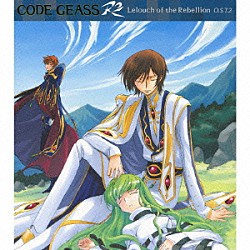 CODE GEASS R2 Lelouch of the Rebellion O.S.T.2